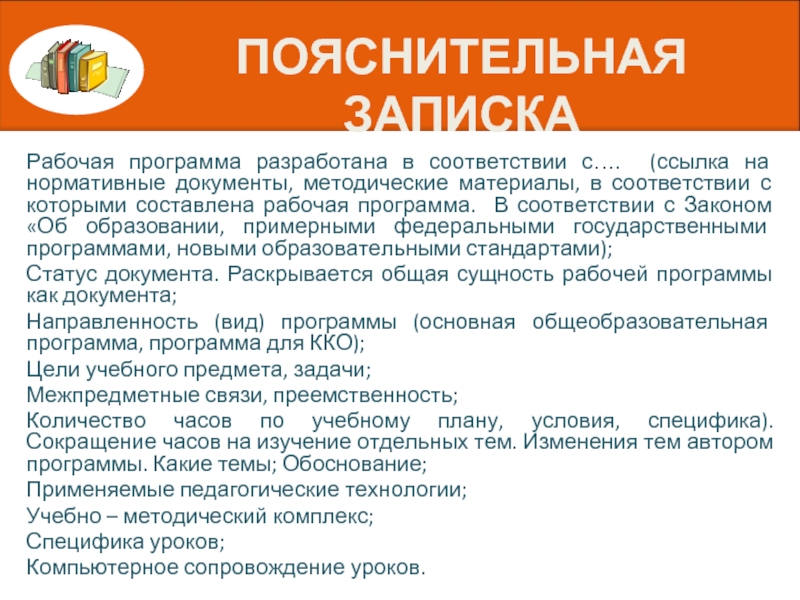 ПОЯСНИТЕЛЬНАЯ ЗАПИСКА

Рабочая программа разработана в соответствии с…. (ссылка на нормативные документы, методические материалы, в соответствии с которыми составлена рабочая программа. В соответствии с Законом «Об образовании, примерными федеральными государственными программами, новыми образовательными стандартами);

Статус документа. Раскрывается общая сущность рабочей программы как документа;

Направленность (вид) программы (основная общеобразовательная программа, программа для ККО);

Цели учебного предмета, задачи;

Межпредметные связи, преемственность;

Количество часов по учебному плану, условия, специфика). Сокращение часов на изучение отдельных тем. Изменения тем автором программы. Какие темы; Обоснование;

Применяемые педагогические технологии;

Учебно – методический комплекс;

Специфика уроков;

Компьютерное сопровождение уроков.